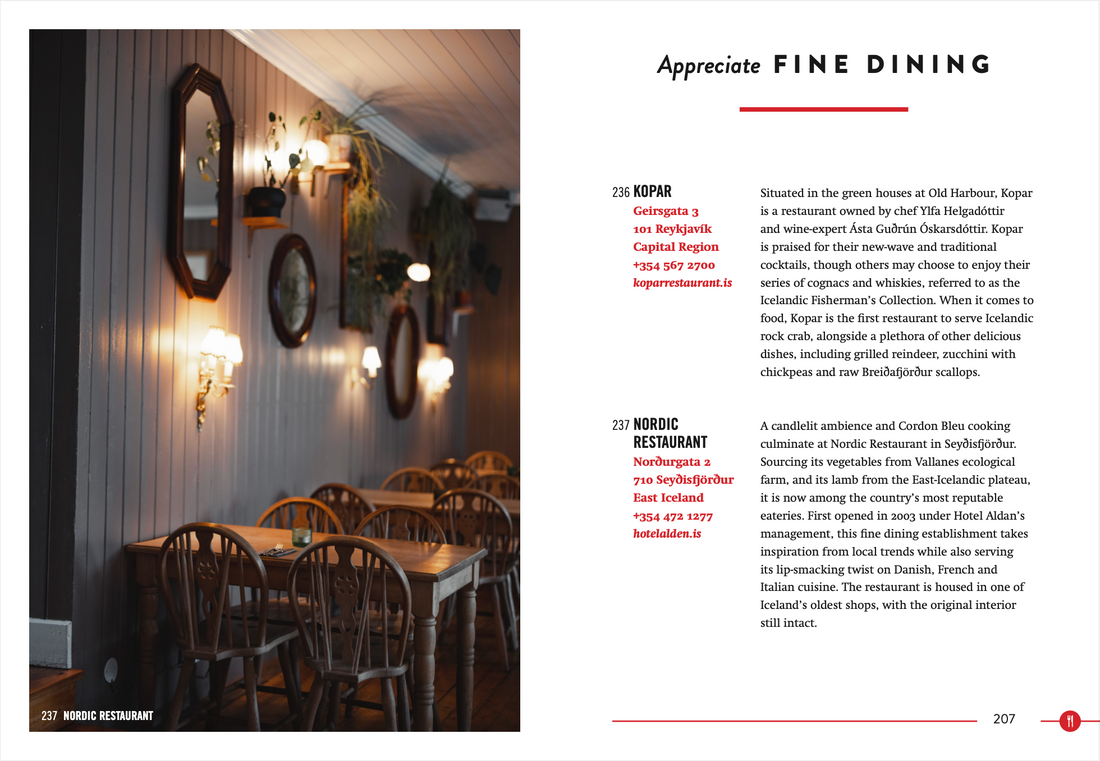 237 NORDIC RESTAURANT

Appreciate FINE DINING

236 KOPAR
Geirsgata 3
101 Reykjavík
Capital Region
+354 567 2700
koparrestaurant.is

Situated in the green houses at Old Harbour, Kopar is a restaurant owned by chef Ylfa Helgadóttir and wine-expert Ásta Guðrún Óskarsdóttir. Kopar is praised for their new-wave and traditional cocktails, though others may choose to enjoy their series of cognacs and whiskies, referred to as the Icelandic Fisherman's Collection. When it comes to food, Kopar is the first restaurant to serve Icelandic rock crab, alongside a plethora of other delicious dishes, including grilled reindeer, zucchini with chickpeas and raw Breiðafjörður scallops.

237 NORDIC RESTAURANT
Norðurgata 2
710 Seyðisfjörður
East Iceland
+354 472 1277
hotelalden.is

A candlelit ambience and Cordon Bleu cooking culminate at Nordic Restaurant in Seyðisfjörður. Sourcing its vegetables from Vallanes ecological farm, and its lamb from the East-Icelandic plateau, it is now among the country's most reputable eateries. First opened in 2003 under Hotel Aldan's management, this fine dining establishment takes inspiration from local trends while also serving its lip-smacking twist on Danish, French and Italian cuisine. The restaurant is housed in one of Iceland's oldest shops, with the original interior still intact.

207